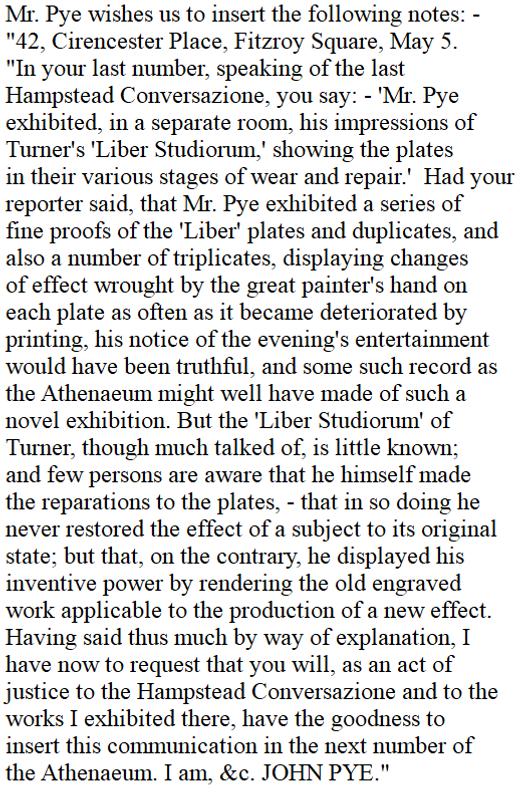 Mr. Pye wishes us to insert the following notes: -
"42, Cirencester Place, Fitzroy Square, May 5.
"In your last number, speaking of the last Hampstead Conversazione, you say: - 'Mr. Pye exhibited, in a separate room, his impressions of Turner's 'Liber Studiorum,' showing the plates in their various stages of wear and repair.' Had your reporter said, that Mr. Pye exhibited a series of fine proofs of the 'Liber' plates and duplicates, and also a number of triplicates, displaying changes of effect wrought by the great painter's hand on each plate as often as it became deteriorated by printing, his notice of the evening's entertainment would have been truthful, and some such record as the Athenaeum might well have made of such a novel exhibition. But the 'Liber Studiorum' of Turner, though much talked of, is little known; and few persons are aware that he himself made the reparations to the plates, - that in so doing he never restored the effect of a subject to its original state; but that, on the contrary, he displayed his inventive power by rendering the old engraved work applicable to the production of a new effect. Having said thus much by way of explanation, I have now to request that you will, as an act of justice to the Hampstead Conversazione and to the works I exhibited there, have the goodness to insert this communication in the next number of the Athenaeum. I am, &c. JOHN PYE."